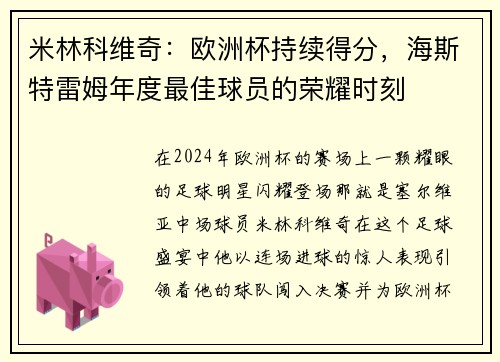 米林科维奇：欧洲杯持续得分，海斯特雷姆年度最佳球员的荣耀时刻

在2024年欧洲杯的赛场上一颗耀眼的足球明星闪耀登场那就是塞尔维亚中场球员米林科维奇在这个足球盛宴中他以连场进球的惊人表现引领着他的球队闯入决赛并为欧洲杯